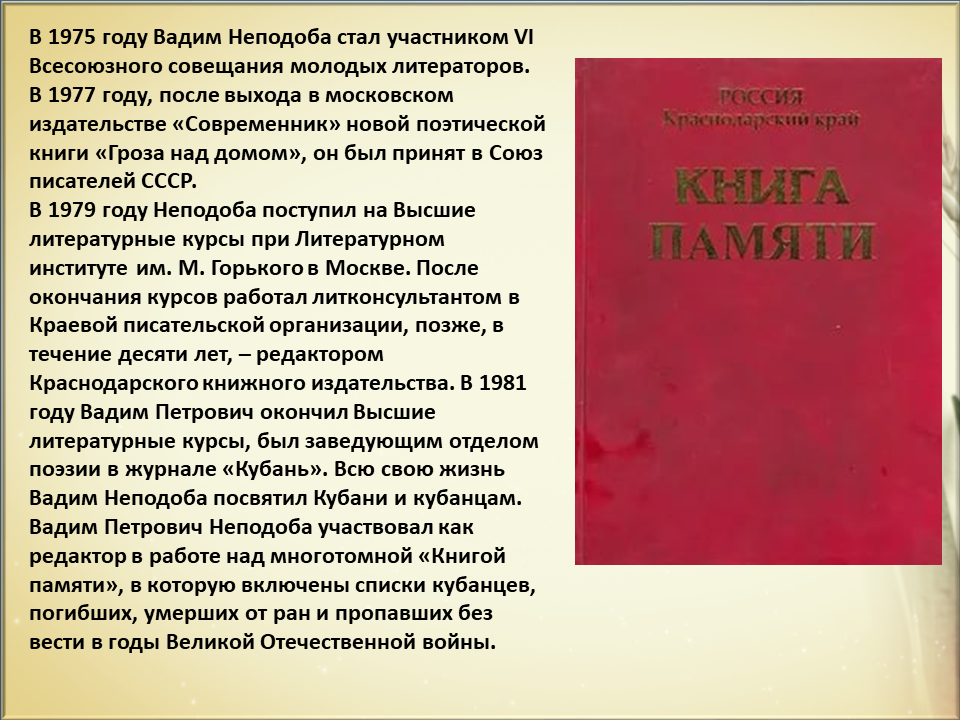 В 1975 году Вадим Неподоба стал участником VI Всесоюзного совещания молодых литераторов.
В 1977 году, после выхода в московском издательстве «Современник» новой поэтической книги «Гроза над домом», он был принят в Союз писателей СССР.
В 1979 году Неподоба поступил на Высшие литературные курсы при Литературном институте им. М. Горького в Москве. После окончания курсов работал литконсультантом в Краевой писательской организации, позже, в течение десяти лет, – редактором Краснодарского книжного издательства. В 1981 году Вадим Петрович окончил Высшие литературные курсы, был заведующим отделом поэзии в журнале «Кубань». Всю свою жизнь Вадим Неподоба посвятил Кубани и кубанцам. Вадим Петрович Неподоба участвовал как редактор в работе над многотомной «Книгой памяти», в которую включены списки кубанцев, погибших, умерших от ран и пропавших без вести в годы Великой Отечественной войны.

РОССИЯ
Краснодарский край
КНИГА
ПАМЯТИ